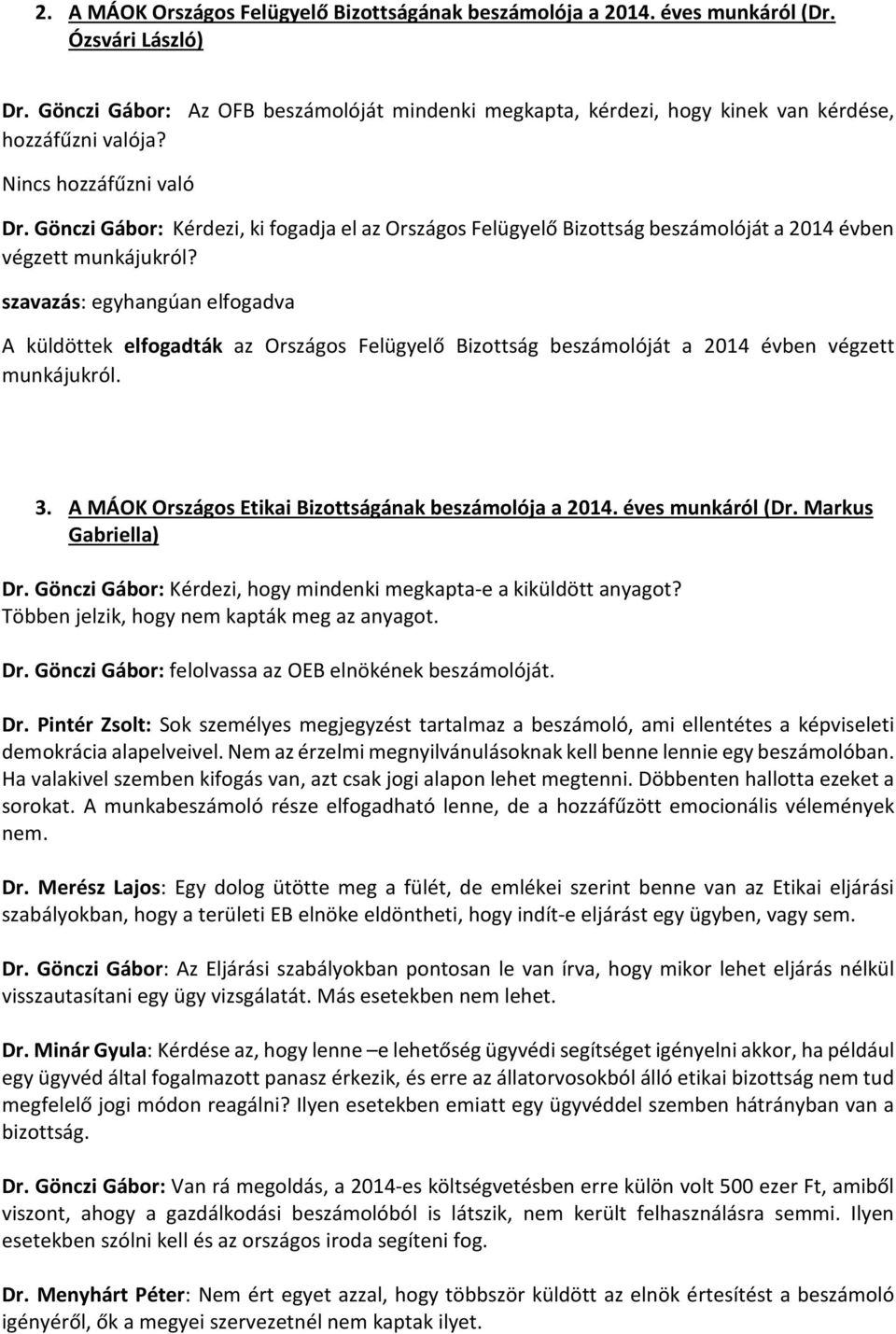 2. A MÁOK Országos Felügyelő Bizottságának beszámolója a 2014. éves munkáról (Dr. Ózsvári László)

Dr. Gönczi Gábor: Az OFB beszámolóját mindenki megkapta, kérdezi, hogy kinek van kérdése, hozzáfűzni valója?

Nincs hozzáfűzni való

Dr. Gönczi Gábor: Kérdezi, ki fogadja el az Országos Felügyelő Bizottság beszámolóját a 2014 évben végzett munkájukról?

szavazás: egyhangúan elfogadva

A küldöttek elfogadták az Országos Felügyelő Bizottság beszámolóját a 2014 évben végzett munkájukról.

3. A MÁOK Országos Etikai Bizottságának beszámolója a 2014. éves munkáról (Dr. Markus Gabriella)

Dr. Gönczi Gábor: Kérdezi, hogy mindenki megkapta-e a kiküldött anyagot? Többen jelzik, hogy nem kapták meg az anyagot.

Dr. Gönczi Gábor: felolvassa az OEB elnökének beszámolóját.

Dr. Pintér Zsolt: Sok személyes megjegyzést tartalmaz a beszámoló, ami ellentétes a képviseleti demokrácia alapelveivel. Nem az érzelmi megnyilvánulásoknak kell benne lennie egy beszámolóban. Ha valakivel szemben kifogás van, azt csak jogi alapon lehet megtenni. Döbbenten hallotta ezeket a sorokat. A munkabeszámoló része elfogadható lenne, de a hozzáfűzött emocionális vélemények nem.

Dr. Merész Lajos: Egy dolog ütötte meg a fülét, de emlékei szerint benne van az Etikai eljárási szabályokban, hogy a területi EB elnöke eldöntheti, hogy indít-e eljárást egy ügyben, vagy sem.

Dr. Gönczi Gábor: Az Eljárási szabályokban pontosan le van írva, hogy mikor lehet eljárás nélkül visszautasítani egy ügy vizsgálatát. Más esetekben nem lehet.

Dr. Minár Gyula: Kérdése az, hogy lenne –e lehetőség ügyvédi segítséget igényelni akkor, ha például egy ügyvéd által fogalmazott panasz érkezik, és erre az állatorvosokból álló etikai bizottság nem tud megfelelő jogi módon reagálni? Ilyen esetekben emiatt egy ügyvéddel szemben hátrányban van a bizottság.

Dr. Gönczi Gábor: Van rá megoldás, a 2014-es költségvetésben erre külön volt 500 ezer Ft, amiből viszont, ahogy a gazdálkodási beszámolóból is látszik, nem került felhasználásra semmi. Ilyen esetekben szólni kell és az országos iroda segíteni fog.

Dr. Menyhárt Péter: Nem ért egyet azzal, hogy többször küldött az elnök értesítést a beszámoló igényéről, ők a megyei szervezetnél nem kaptak ilyet.